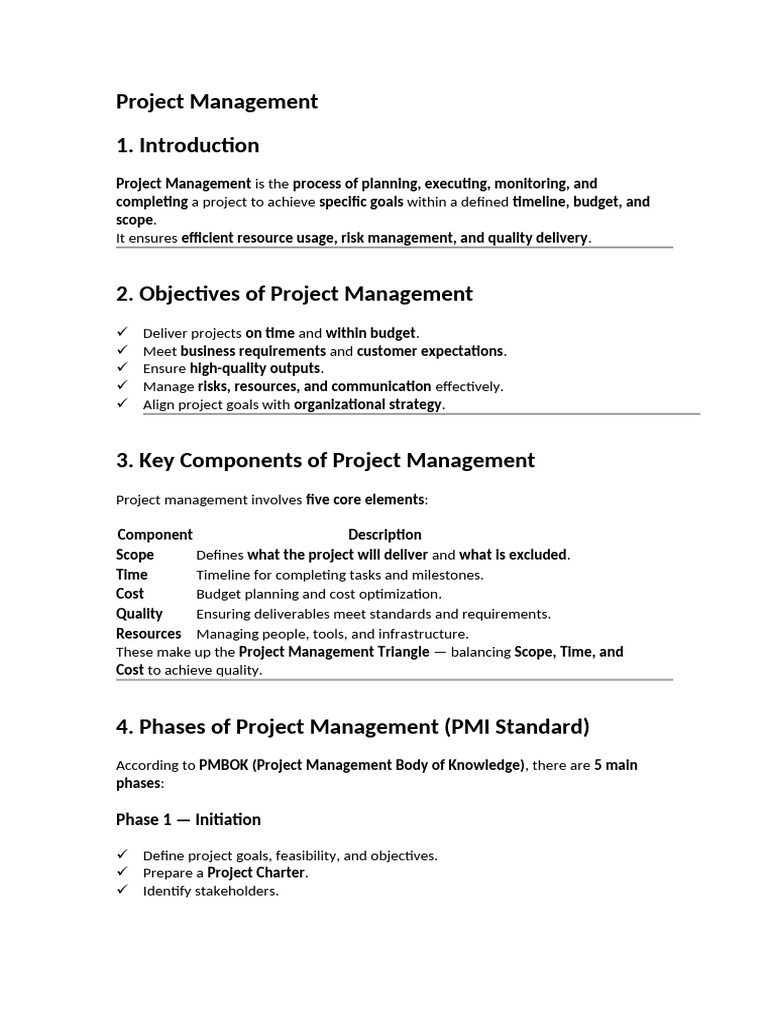 Project Management

1. Introduction

Project Management is the process of planning, executing, monitoring, and completing a project to achieve specific goals within a defined timeline, budget, and scope.
It ensures efficient resource usage, risk management, and quality delivery.

2. Objectives of Project Management

✓ Deliver projects on time and within budget.
✓ Meet business requirements and customer expectations.
✓ Ensure high-quality outputs.
✓ Manage risks, resources, and communication effectively.
✓ Align project goals with organizational strategy.

3. Key Components of Project Management

Project management involves five core elements:

| Component | Description |
|---|---|
| Scope | Defines what the project will deliver and what is excluded. |
| Time | Timeline for completing tasks and milestones. |
| Cost | Budget planning and cost optimization. |
| Quality | Ensuring deliverables meet standards and requirements. |
| Resources | Managing people, tools, and infrastructure. |

These make up the Project Management Triangle — balancing Scope, Time, and Cost to achieve quality.

4. Phases of Project Management (PMI Standard)

According to PMBOK (Project Management Body of Knowledge), there are 5 main phases:

Phase 1 — Initiation

✓ Define project goals, feasibility, and objectives.
✓ Prepare a Project Charter.
✓ Identify stakeholders.